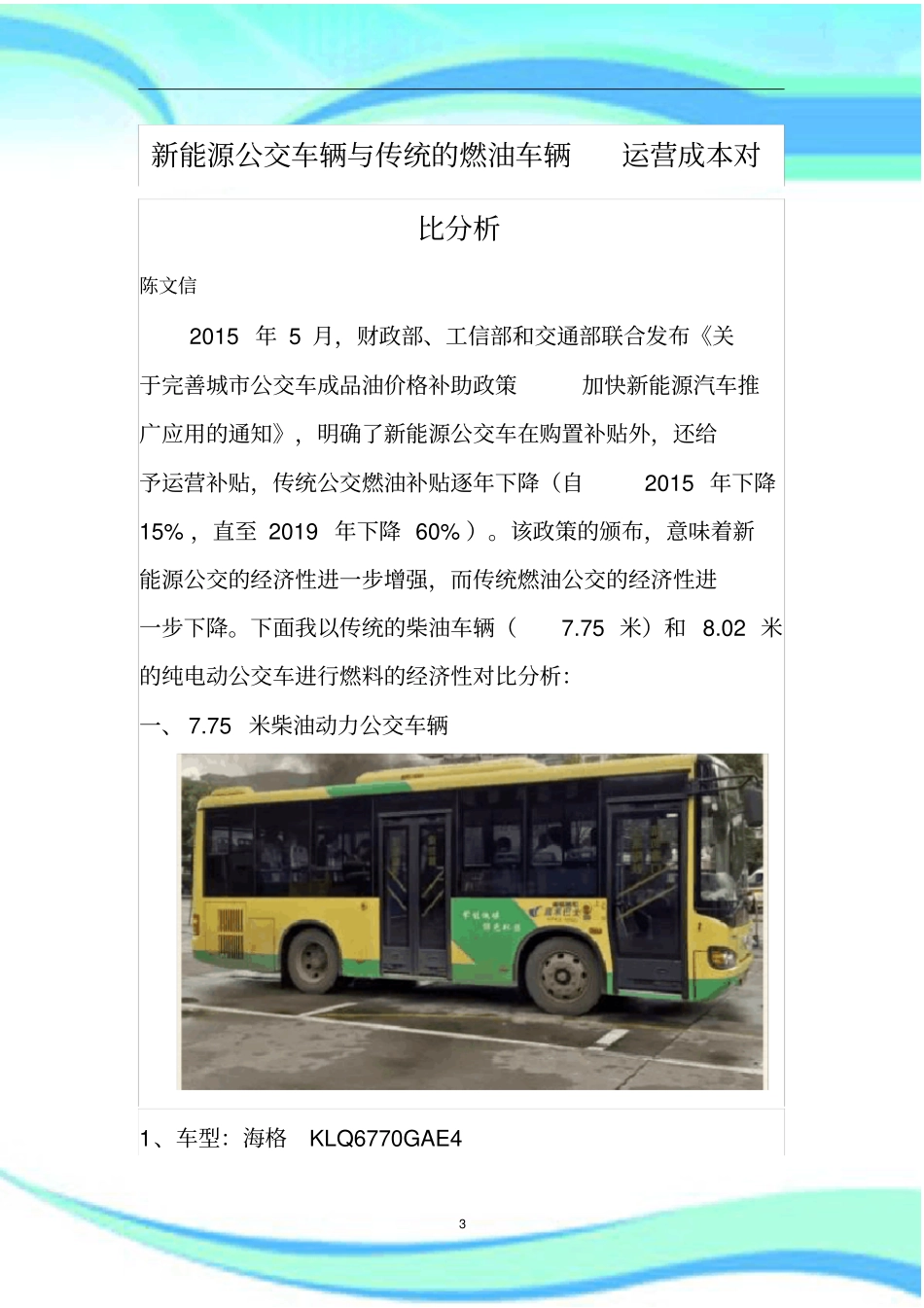 新能源公交车辆与传统的燃油车辆 运营成本对比分析

陈文信

2015 年 5 月，财政部、工信部和交通部联合发布《关于完善城市公交车成品油价格补助政策 加快新能源汽车推广应用的通知》，明确了新能源公交车在购置补贴外，还给予运营补贴，传统公交燃油补贴逐年下降（自 2015 年下降 15%，直至 2019 年下降 60%）。该政策的颁布，意味着新能源公交的经济性进一步增强，而传统燃油公交的经济性进一步下降。下面我以传统的柴油车辆（ 7.75 米）和 8.02 米的纯电动公交车进行燃料的经济性对比分析：

一、 7.75 米柴油动力公交车辆

1、车型：海格 KLQ6770GAE4

3